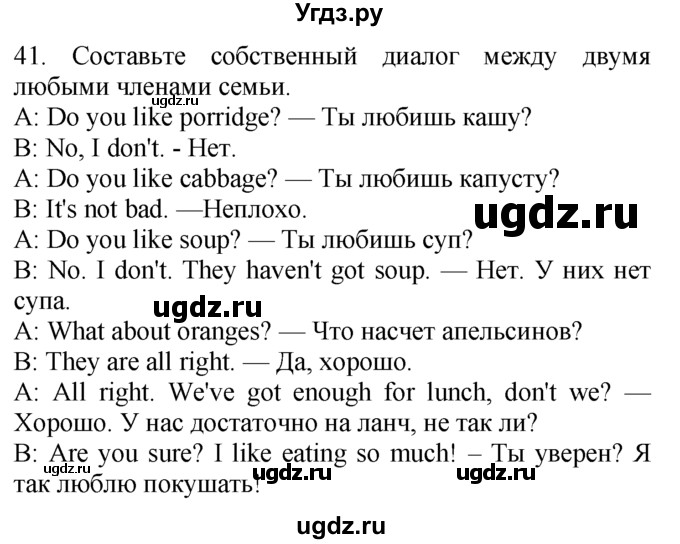 Угдз.ру

41. Составьте собственный диалог между двумя любыми членами семьи.
ugdz.ru
A: Do you like porridge? — Ты любишь кашу?
B: No, I don't. - Нет.
A: Do you like cabbage? — Ты любишь капусту?
B: It's not bad. —Неплохо.
ugdz.ru
A: Do you like soup? — Ты любишь суп?
B: No. I don't. They haven't got soup. — Нет. У них нет супа.
ugdz.ru
A: What about oranges? — Что насчет апельсинов?
B: They are all right. — Да, хорошо.
A: All right. We've got enough for lunch, don't we? — Хорошо. У нас достаточно на ланч, не так ли?
B: Are you sure? I like eating so much! – Ты уверен? Я так люблю покушать!
ugdz.ru ugdz.ru

ugdz.ru